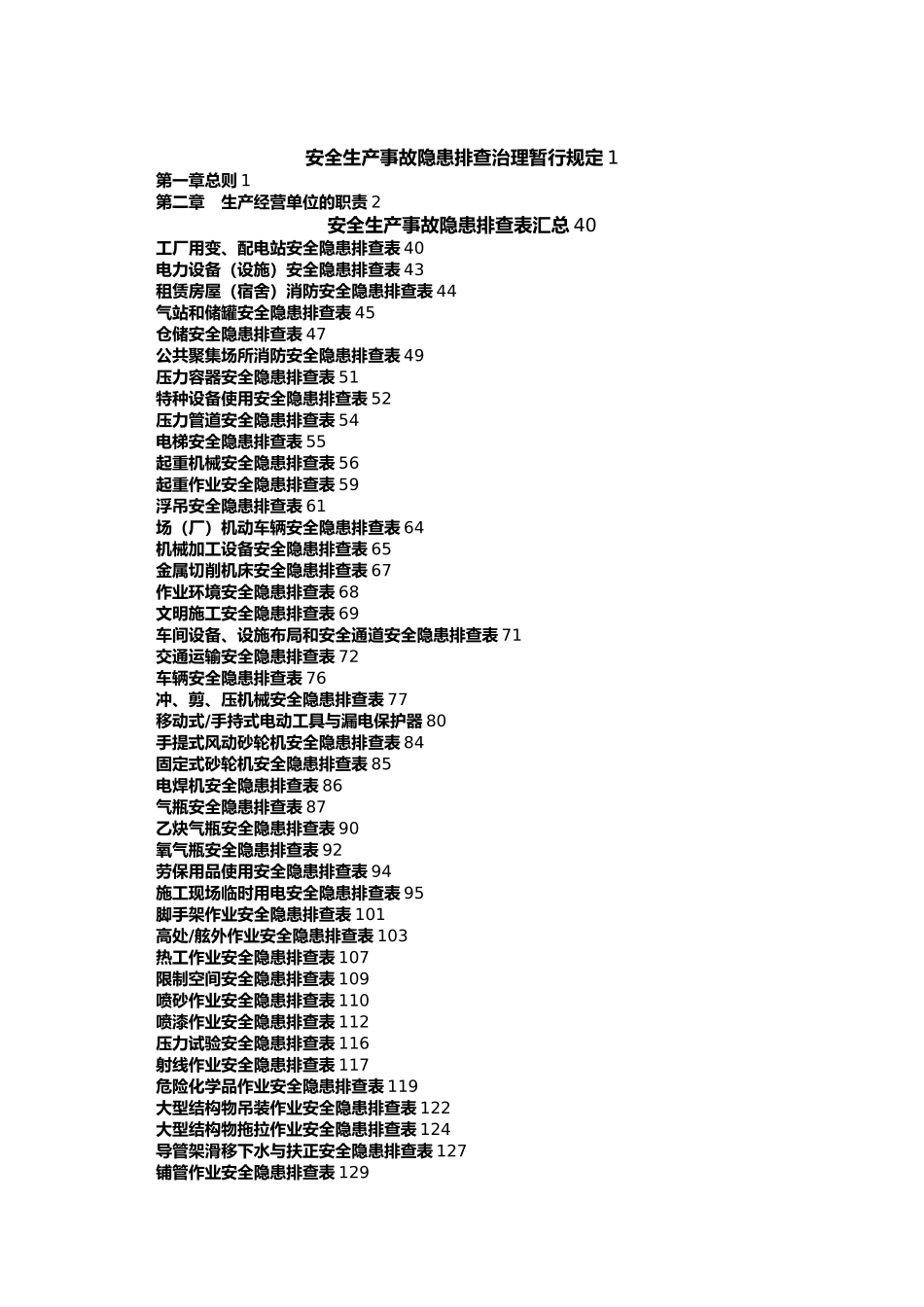 安全生产事故隐患排查治理暂行规定 1
第一章总则 1
第二章　生产经营单位的职责 2
安全生产事故隐患排查表汇总 40
工厂用变、配电站安全隐患排查表 40
电力设备（设施）安全隐患排查表 43
租赁房屋（宿舍）消防安全隐患排查表 44
气站和储罐安全隐患排查表 45
仓储安全隐患排查表 47
公共聚集场所消防安全隐患排查表 49
压力容器安全隐患排查表 51
特种设备使用安全隐患排查表 52
压力管道安全隐患排查表 54
电梯安全隐患排查表 55
起重机械安全隐患排查表 56
起重作业安全隐患排查表 59
浮吊安全隐患排查表 61
场（厂）机动车辆安全隐患排查表 64
机械加工设备安全隐患排查表 65
金属切削机床安全隐患排查表 67
作业环境安全隐患排查表 68
文明施工安全隐患排查表 69
车间设备、设施布局和安全通道安全隐患排查表 71
交通运输安全隐患排查表 72
车辆安全隐患排查表 76
冲、剪、压机械安全隐患排查表 77
移动式/手持式电动工具与漏电保护器 80
手提式风动砂轮机安全隐患排查表 84
固定式砂轮机安全隐患排查表 85
电焊机安全隐患排查表 86
气瓶安全隐患排查表 87
乙炔气瓶安全隐患排查表 90
氧气瓶安全隐患排查表 92
劳保用品使用安全隐患排查表 94
施工现场临时用电安全隐患排查表 95
脚手架作业安全隐患排查表 101
高处/舷外作业安全隐患排查表 103
热工作业安全隐患排查表 107
限制空间安全隐患排查表 109
喷砂作业安全隐患排查表 110
喷漆作业安全隐患排查表 112
压力试验安全隐患排查表 116
射线作业安全隐患排查表 117
危险化学品作业安全隐患排查表 119
大型结构物吊装作业安全隐患排查表 122
大型结构物拖拉作业安全隐患排查表 124
导管架滑移下水与扶正安全隐患排查表 127
铺管作业安全隐患排查表 129